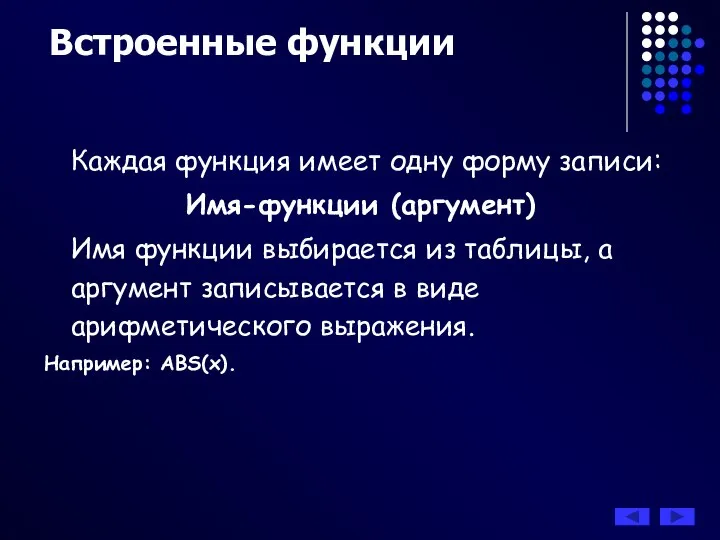 Встроенные функции

Каждая функция имеет одну форму записи:

Имя-функции (аргумент)

Имя функции выбирается из таблицы, а аргумент записывается в виде арифметического выражения.

Например: ABS(x).